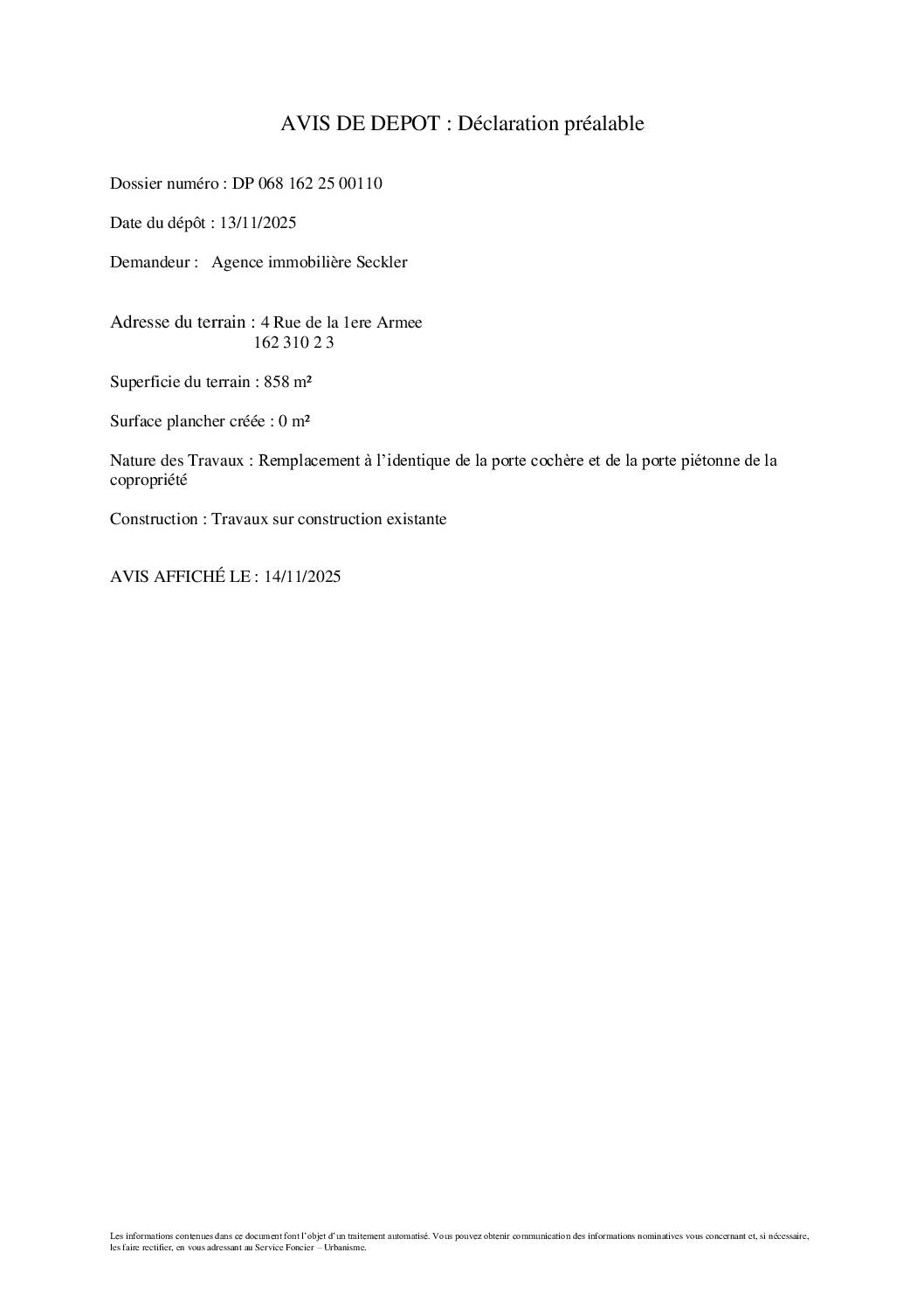 AVIS DE DEPOT : Déclaration préalable

Dossier numéro : DP 068 162 25 00110

Date du dépôt : 13/11/2025

Demandeur : Agence immobilière Seckler

Adresse du terrain : 4 Rue de la 1ere Armee
162 310 2 3

Superficie du terrain : 858 m²

Surface plancher créée : 0 m²

Nature des Travaux : Remplacement à l'identique de la porte cochère et de la porte piétonne de la copropriété

Construction : Travaux sur construction existante

AVIS AFFICHÉ LE : 14/11/2025

Les informations contenues dans ce document font l'objet d'un traitement automatisé. Vous pouvez obtenir communication des informations nominatives vous concernant et, si nécessaire, les faire rectifier, en vous adressant au Service Foncier – Urbanisme.